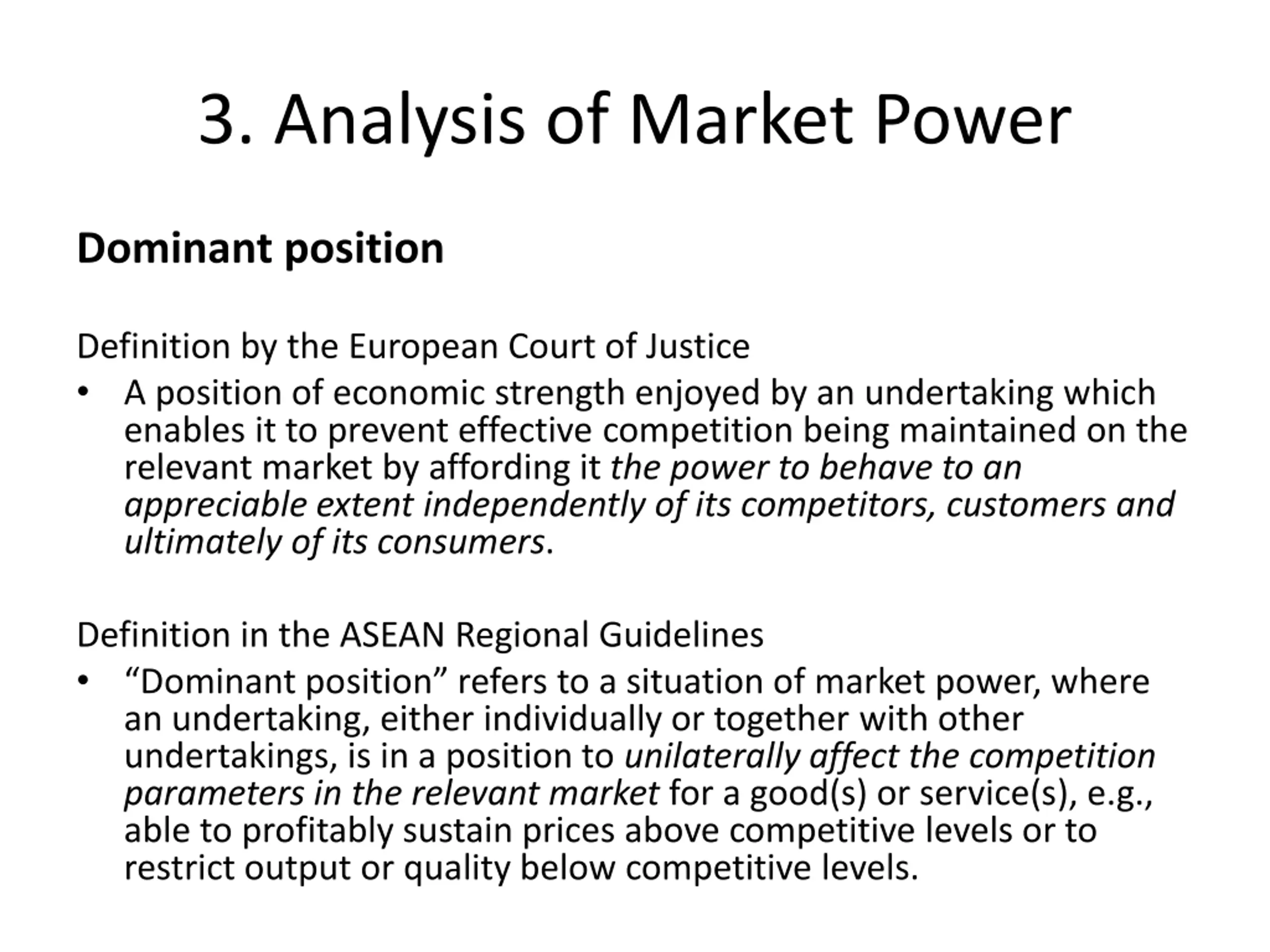 3. Analysis of Market Power

Dominant position

Definition by the European Court of Justice

• A position of economic strength enjoyed by an undertaking which enables it to prevent effective competition being maintained on the relevant market by affording it the power to behave to an appreciable extent independently of its competitors, customers and ultimately of its consumers.

Definition in the ASEAN Regional Guidelines

• “Dominant position” refers to a situation of market power, where an undertaking, either individually or together with other undertakings, is in a position to unilaterally affect the competition parameters in the relevant market for a good(s) or service(s), e.g., able to profitably sustain prices above competitive levels or to restrict output or quality below competitive levels.